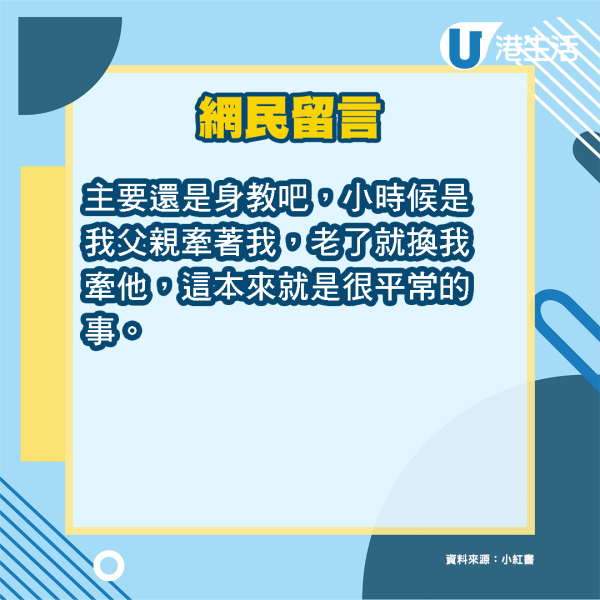 U 港生活

網民留言

主要還是身教吧，小時候是我父親牽著我，老了就換我牽他，這本來就是很平常的事。

資料來源：小紅書